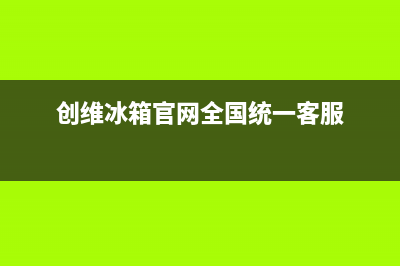 创维冰箱官网全国统一客服